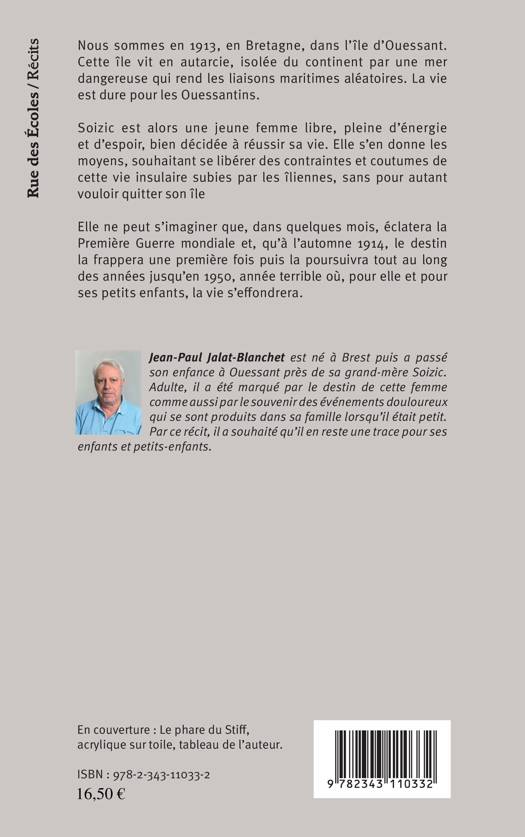 Rue des Écoles / Récits

Nous sommes en 1913, en Bretagne, dans l'île d'Ouessant. Cette île vit en autarcie, isolée du continent par une mer dangereuse qui rend les liaisons maritimes aléatoires. La vie est dure pour les Ouessantins.

Soizic est alors une jeune femme libre, pleine d'énergie et d'espoir, bien décidée à réussir sa vie. Elle s'en donne les moyens, souhaitant se libérer des contraintes et coutumes de cette vie insulaire subies par les îliennes, sans pour autant vouloir quitter son île

Elle ne peut s'imaginer que, dans quelques mois, éclatera la Première Guerre mondiale et, qu'à l'automne 1914, le destin la frappera une première fois puis la poursuivra tout au long des années jusqu'en 1950, année terrible où, pour elle et pour ses petits enfants, la vie s'effondrera.

Jean-Paul Jalat-Blanchet est né à Brest puis a passé son enfance à Ouessant près de sa grand-mère Soizic. Adulte, il a été marqué par le destin de cette femme comme aussi par le souvenir des événements douloureux qui se sont produits dans sa famille lorsqu'il était petit. Par ce récit, il a souhaité qu'il en reste une trace pour ses enfants et petits-enfants.

En couverture : Le phare du Stiff, acrylique sur toile, tableau de l'auteur.

ISBN : 978-2-343-11033-2
16,50 €

9 782343 110332